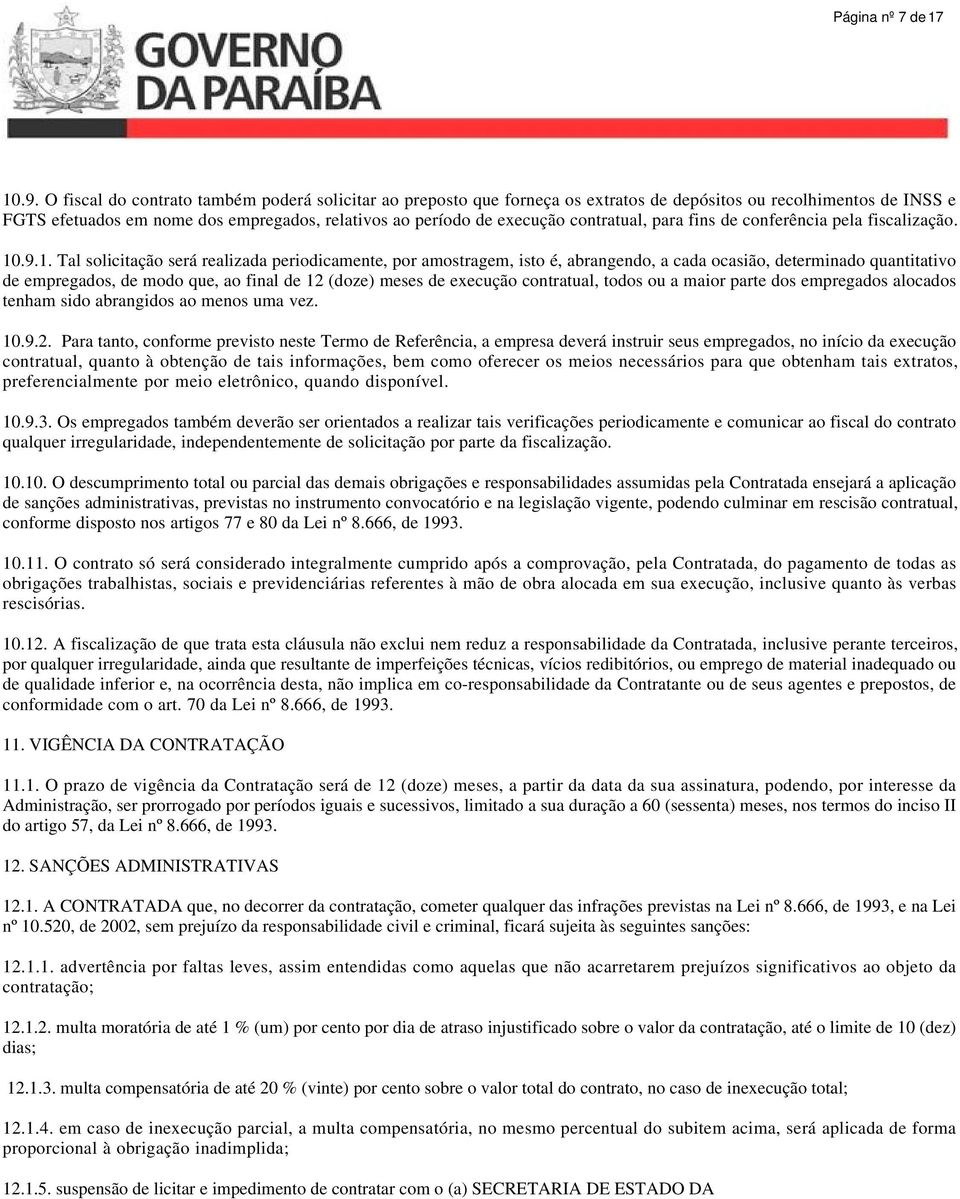 Página nº 7 de 17

GOVERNO
DA PARAÍBA

10.9. O fiscal do contrato também poderá solicitar ao preposto que forneça os extratos de depósitos ou recolhimentos de INSS e FGTS efetuados em nome dos empregados, relativos ao período de execução contratual, para fins de conferência pela fiscalização.

10.9.1. Tal solicitação será realizada periodicamente, por amostragem, isto é, abrangendo, a cada ocasião, determinado quantitativo de empregados, de modo que, ao final de 12 (doze) meses de execução contratual, todos ou a maior parte dos empregados alocados tenham sido abrangidos ao menos uma vez.

10.9.2. Para tanto, conforme previsto neste Termo de Referência, a empresa deverá instruir seus empregados, no início da execução contratual, quanto à obtenção de tais informações, bem como oferecer os meios necessários para que obtenham tais extratos, preferencialmente por meio eletrônico, quando disponível.

10.9.3. Os empregados também deverão ser orientados a realizar tais verificações periodicamente e comunicar ao fiscal do contrato qualquer irregularidade, independentemente de solicitação por parte da fiscalização.

10.10. O descumprimento total ou parcial das demais obrigações e responsabilidades assumidas pela Contratada ensejará a aplicação de sanções administrativas, previstas no instrumento convocatório e na legislação vigente, podendo culminar em rescisão contratual, conforme disposto nos artigos 77 e 80 da Lei nº 8.666, de 1993.

10.11. O contrato só será considerado integralmente cumprido após a comprovação, pela Contratada, do pagamento de todas as obrigações trabalhistas, sociais e previdenciárias referentes à mão de obra alocada em sua execução, inclusive quanto às verbas rescisórias.

10.12. A fiscalização de que trata esta cláusula não exclui nem reduz a responsabilidade da Contratada, inclusive perante terceiros, por qualquer irregularidade, ainda que resultante de imperfeições técnicas, vícios redibitórios, ou emprego de material inadequado ou de qualidade inferior e, na ocorrência desta, não implica em co-responsabilidade da Contratante ou de seus agentes e prepostos, de conformidade com o art. 70 da Lei nº 8.666, de 1993.

11. VIGÊNCIA DA CONTRATAÇÃO

11.1. O prazo de vigência da Contratação será de 12 (doze) meses, a partir da data da sua assinatura, podendo, por interesse da Administração, ser prorrogado por períodos iguais e sucessivos, limitado a sua duração a 60 (sessenta) meses, nos termos do inciso II do artigo 57, da Lei nº 8.666, de 1993.

12. SANÇÕES ADMINISTRATIVAS

12.1. A CONTRATADA que, no decorrer da contratação, cometer qualquer das infrações previstas na Lei nº 8.666, de 1993, e na Lei nº 10.520, de 2002, sem prejuízo da responsabilidade civil e criminal, ficará sujeita às seguintes sanções:

12.1.1. advertência por faltas leves, assim entendidas como aquelas que não acarretarem prejuízos significativos ao objeto da contratação;

12.1.2. multa moratória de até 1 % (um) por cento por dia de atraso injustificado sobre o valor da contratação, até o limite de 10 (dez) dias;

12.1.3. multa compensatória de até 20 % (vinte) por cento sobre o valor total do contrato, no caso de inexecução total;

12.1.4. em caso de inexecução parcial, a multa compensatória, no mesmo percentual do subitem acima, será aplicada de forma proporcional à obrigação inadimplida;

12.1.5. suspensão de licitar e impedimento de contratar com o (a) SECRETARIA DE ESTADO DA